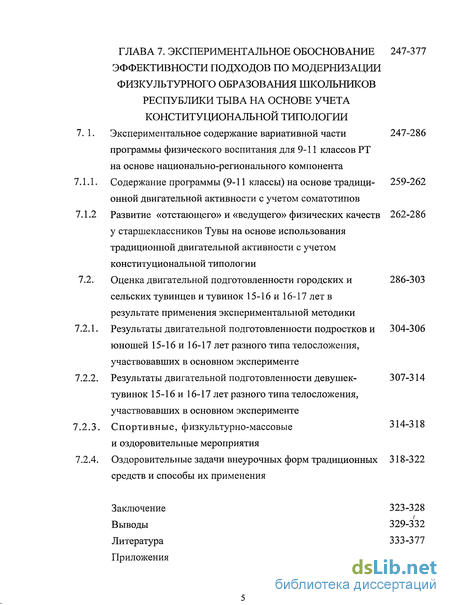 ГЛАВА 7. ЭКСПЕРИМЕНТАЛЬНОЕ ОБОСНОВАНИЕ ЭФФЕКТИВНОСТИ ПОДХОДОВ ПО МОДЕРНИЗАЦИИ ФИЗКУЛЬТУРНОГО ОБРАЗОВАНИЯ ШКОЛЬНИКОВ РЕСПУБЛИКИ ТЫВА НА ОСНОВЕ УЧЕТА КОНСТИТУЦИОНАЛЬНОЙ ТИПОЛОГИИ 247-377

7. 1. Экспериментальное содержание вариативной части программы физического воспитания для 9-11 классов РТ на основе национально-регионального компонента 247-286

7.1.1. Содержание программы (9-11 классы) на основе традиционной двигательной активности с учетом соматотипов 259-262

7.1.2 Развитие «отстающего» и «ведущего» физических качеств у старшеклассников Тувы на основе использования традиционной двигательной активности с учетом конституциональной типологии 262-286

7.2. Оценка двигательной подготовленности городских и сельских тувинцев и тувинок 15-16 и 16-17 лет в результате применения экспериментальной методики 286-303

7.2.1. Результаты двигательной подготовленности подростков и юношей 15-16 и 16-17 лет разного типа телосложения, участвовавших в основном эксперименте 304-306

7.2.2. Результаты двигательной подготовленности девушек-тувинок 15-16 и 16-17 лет разного типа телосложения, участвовавших в основном эксперименте 307-314

7.2.3. Спортивные, физкультурно-массовые и оздоровительные мероприятия 314-318

7.2.4. Оздоровительные задачи внеурочных форм традиционных средств и способы их применения 318-322

Заключение 323-328
Выводы 329-332
Литература 333-377
Приложения

dsLib.net
библиотека диссертаций

5